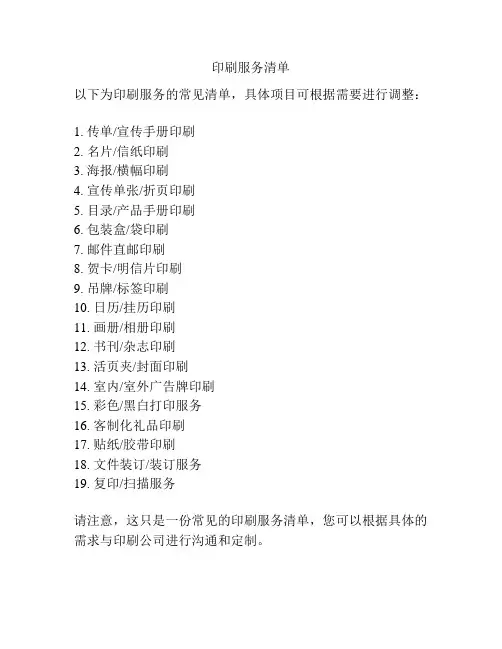 印刷服务清单

以下为印刷服务的常见清单，具体项目可根据需要进行调整：

1. 传单/宣传手册印刷
2. 名片/信纸印刷
3. 海报/横幅印刷
4. 宣传单张/折页印刷
5. 目录/产品手册印刷
6. 包装盒/袋印刷
7. 邮件直邮印刷
8. 贺卡/明信片印刷
9. 吊牌/标签印刷
10. 日历/挂历印刷
11. 画册/相册印刷
12. 书刊/杂志印刷
13. 活页夹/封面印刷
14. 室内/室外广告牌印刷
15. 彩色/黑白打印服务
16. 客制化礼品印刷
17. 贴纸/胶带印刷
18. 文件装订/装订服务
19. 复印/扫描服务

请注意，这只是一份常见的印刷服务清单，您可以根据具体的需求与印刷公司进行沟通和定制。